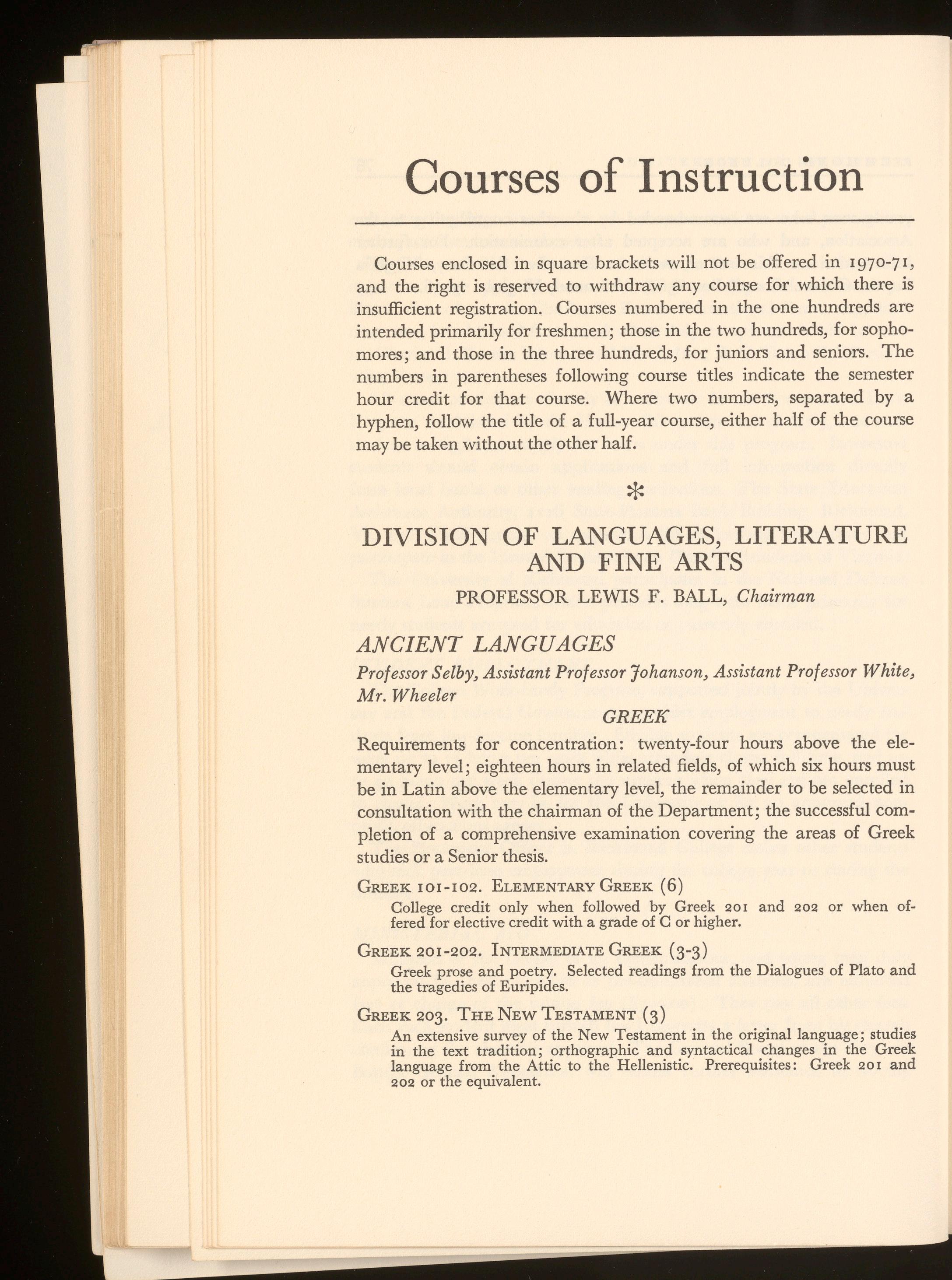 Courses of Instruction

Courses enclosed in square brackets will not be offered in 1970-71, and the right is reserved to withdraw any course for which there is insufficient registration. Courses numbered in the one hundreds are intended primarily for freshmen; those in the two hundreds, for sophomores; and those in the three hundreds, for juniors and seniors. The numbers in parentheses following course titles indicate the semester hour credit for that course. Where two numbers, separated by a hyphen, follow the title of a full-year course, either half of the course may be taken without the other half.

*

DIVISION OF LANGUAGES, LITERATURE AND FINE ARTS

PROFESSOR LEWIS F. BALL, Chairman

ANCIENT LANGUAGES

Professor Selby, Assistant Professor Johanson, Assistant Professor White, Mr. Wheeler

GREEK

Requirements for concentration: twenty-four hours above the elementary level; eighteen hours in related fields, of which six hours must be in Latin above the elementary level, the remainder to be selected in consultation with the chairman of the Department; the successful completion of a comprehensive examination covering the areas of Greek studies or a Senior thesis.

GREEK 101-102. ELEMENTARY GREEK (6)

College credit only when followed by Greek 201 and 202 or when offered for elective credit with a grade of C or higher.

GREEK 201-202. INTERMEDIATE GREEK (3-3)

Greek prose and poetry. Selected readings from the Dialogues of Plato and the tragedies of Euripides.

GREEK 203. THE NEW TESTAMENT (3)

An extensive survey of the New Testament in the original language; studies in the text tradition; orthographic and syntactical changes in the Greek language from the Attic to the Hellenistic. Prerequisites: Greek 201 and 202 or the equivalent.